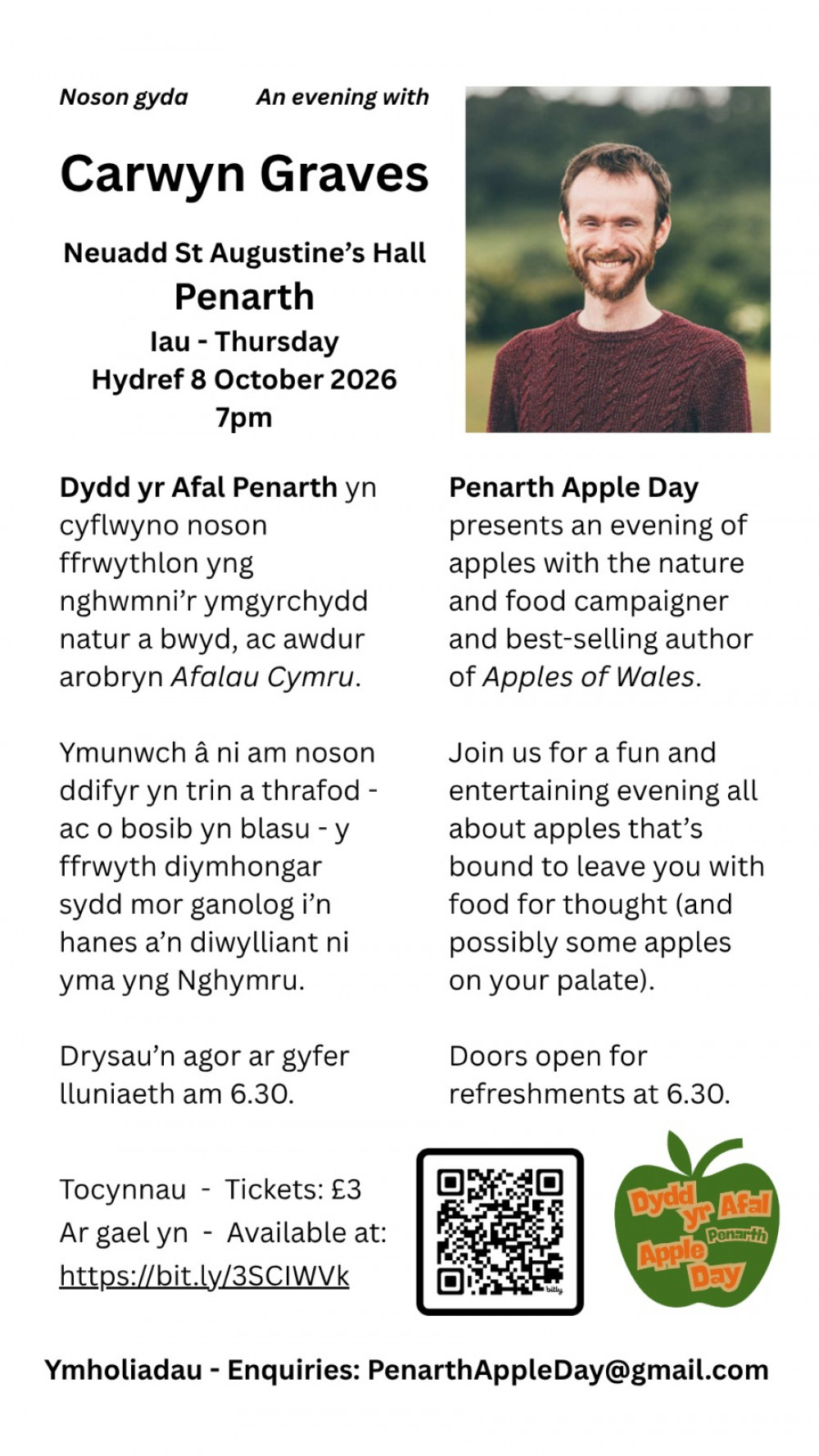 Noson gyda An evening with

Carwyn Graves

Neuadd St Augustine's Hall
Penarth
Iau - Thursday
Hydref 8 October 2026
7pm

Dydd yr Afal Penarth yn cyflwyno noson ffrwythlon yng nghwmni'r ymgyrchydd natur a bwyd, ac awdur arobryn Afalau Cymru.

Ymunwch â ni am noson ddifyr yn trin a thrafod - ac o bosib yn blasu - y ffrwyth diymhongar sydd mor ganolog i'n hanes a'n diwylliant ni yma yng Nghymru.

Drysau'n agor ar gyfer lluniaeth am 6.30.

Penarth Apple Day presents an evening of apples with the nature and food campaigner and best-selling author of Apples of Wales.

Join us for a fun and entertaining evening all about apples that's bound to leave you with food for thought (and possibly some apples on your palate).

Doors open for refreshments at 6.30.

Tocynnau - Tickets: £3
Ar gael yn - Available at:
https://bit.ly/3SCIWVk

bitly

Dydd yr Afal Penarth Apple Day

Ymholiadau - Enquiries: PenarthAppleDay@gmail.com